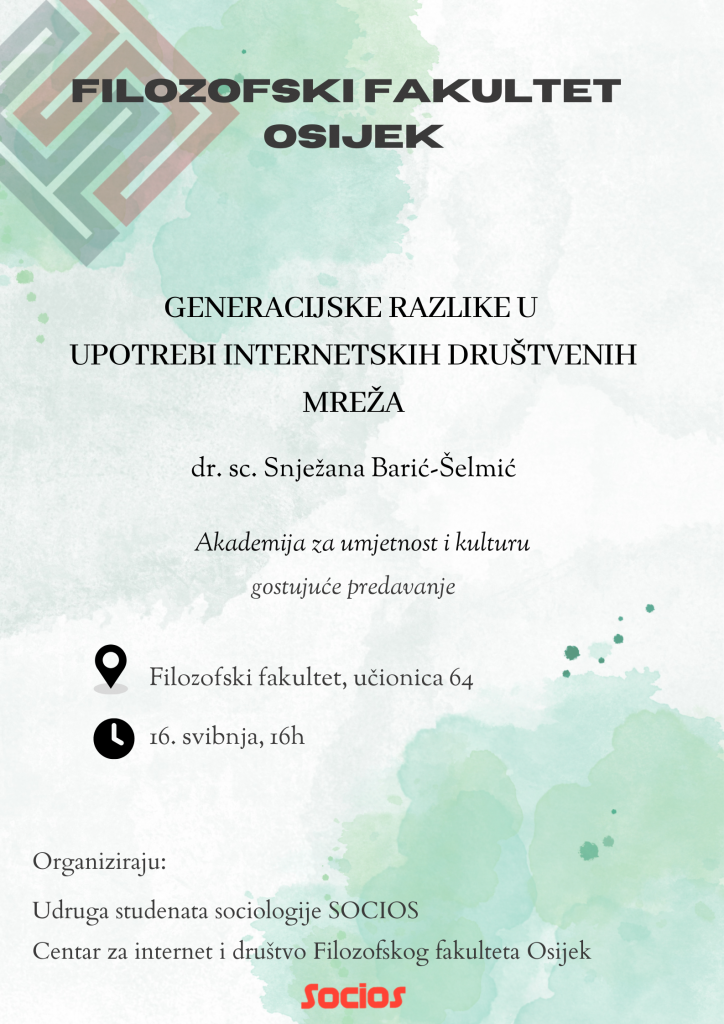 FILOZOFSKI FAKULTET
OSIJEK

GENERACIJSKE RAZLIKE U
UPOTREBI INTERNETSKIH DRUŠTVENIH
MREŽA

dr. sc. Snježana Barić-Šelmić

Akademija za umjetnost i kulturu
gostujuće predavanje

Filozofski fakultet, učionica 64

16. svibnja, 16h

Organiziraju:

Udruga studenata sociologije SOCIOS
Centar za internet i društvo Filozofskog fakulteta Osijek

Socios